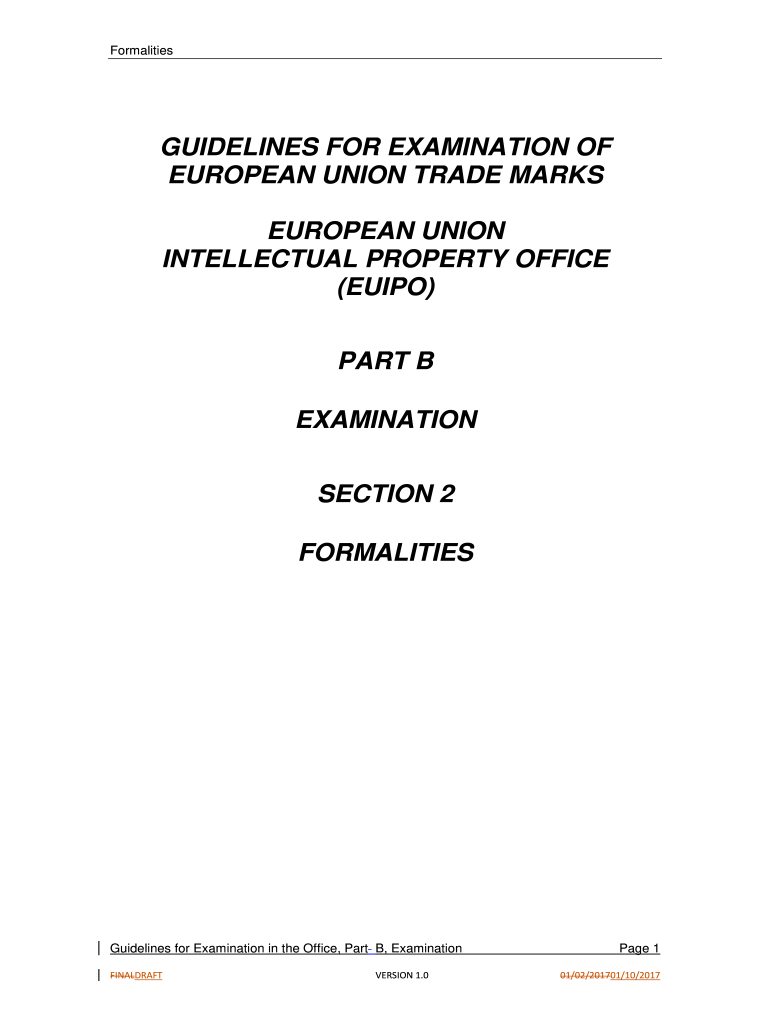 Formalities

GUIDELINES FOR EXAMINATION OF EUROPEAN UNION TRADE MARKS

EUROPEAN UNION INTELLECTUAL PROPERTY OFFICE (EUIPO)

PART B

EXAMINATION

SECTION 2

FORMALITIES

Guidelines for Examination in the Office, Part- B, Examination Page 1

FINALDRAFT VERSION 1.0 01/02/201701/10/2017